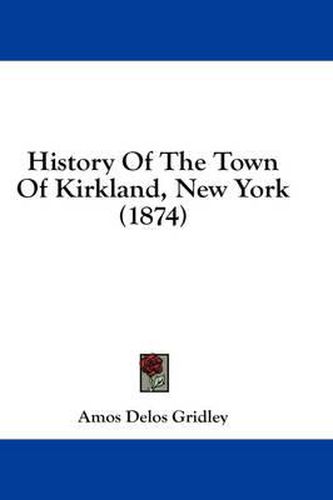 History Of The Town Of Kirkland, New York (1874)

Amos Delos Gridley